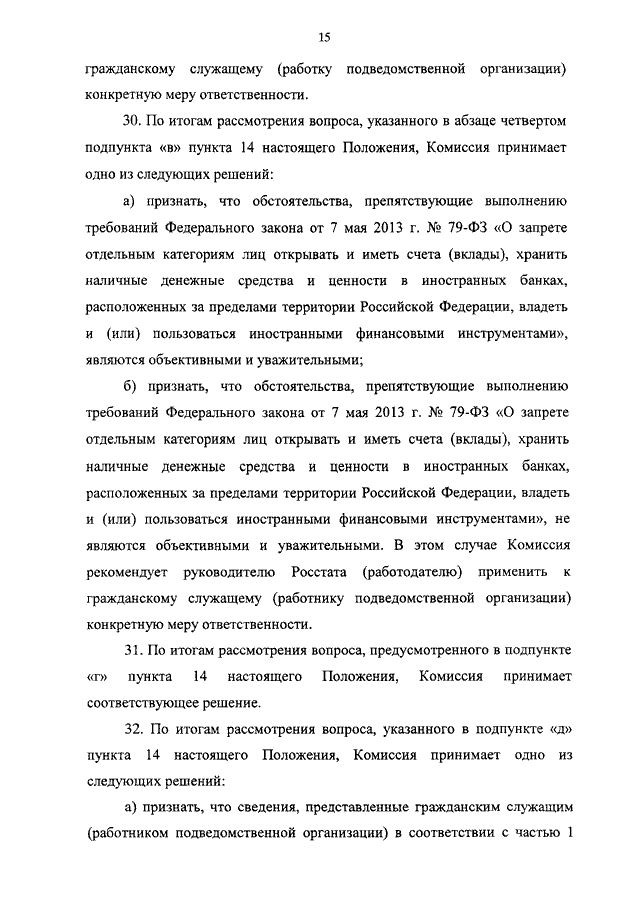 15

гражданскому служащему (работку подведомственной организации) конкретную меру ответственности.

30. По итогам рассмотрения вопроса, указанного в абзаце четвертом подпункта «в» пункта 14 настоящего Положения, Комиссия принимает одно из следующих решений:

а) признать, что обстоятельства, препятствующие выполнению требований Федерального закона от 7 мая 2013 г. № 79-ФЗ «О запрете отдельным категориям лиц открывать и иметь счета (вклады), хранить наличные денежные средства и ценности в иностранных банках, расположенных за пределами территории Российской Федерации, владеть и (или) пользоваться иностранными финансовыми инструментами», являются объективными и уважительными;

б) признать, что обстоятельства, препятствующие выполнению требований Федерального закона от 7 мая 2013 г. № 79-ФЗ «О запрете отдельным категориям лиц открывать и иметь счета (вклады), хранить наличные денежные средства и ценности в иностранных банках, расположенных за пределами территории Российской Федерации, владеть и (или) пользоваться иностранными финансовыми инструментами», не являются объективными и уважительными. В этом случае Комиссия рекомендует руководителю Росстата (работодателю) применить к гражданскому служащему (работнику подведомственной организации) конкретную меру ответственности.

31. По итогам рассмотрения вопроса, предусмотренного в подпункте «г» пункта 14 настоящего Положения, Комиссия принимает соответствующее решение.

32. По итогам рассмотрения вопроса, указанного в подпункте «д» пункта 14 настоящего Положения, Комиссия принимает одно из следующих решений:

а) признать, что сведения, представленные гражданским служащим (работником подведомственной организации) в соответствии с частью 1